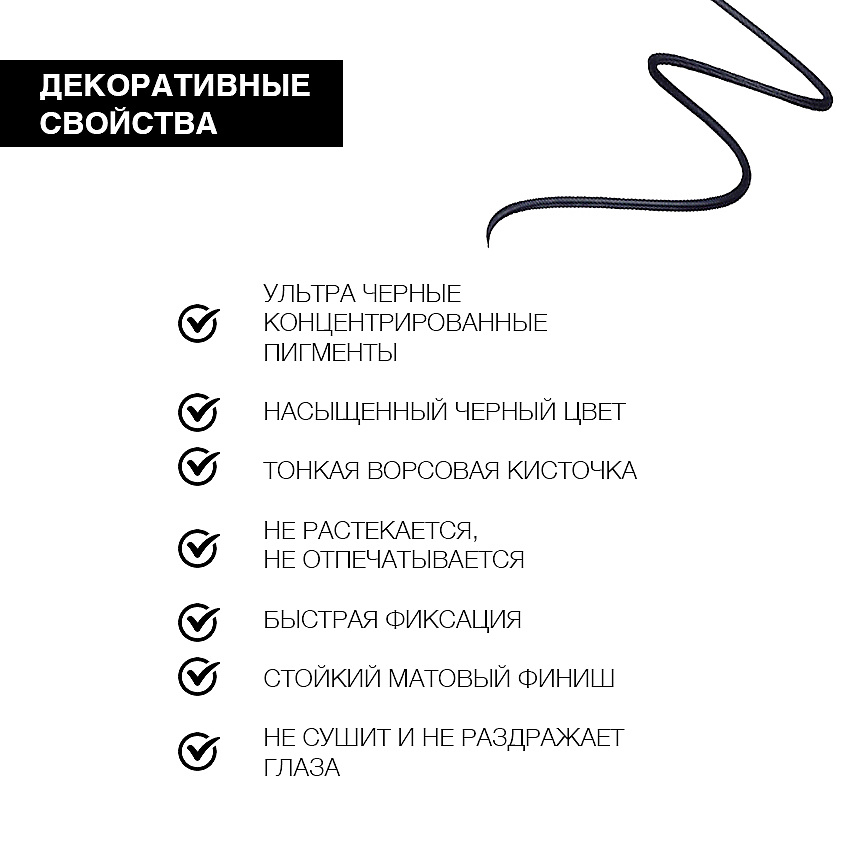 ДЕКОРАТИВНЫЕ СВОЙСТВА

УЛЬТРА ЧЕРНЫЕ КОНЦЕНТРИРОВАННЫЕ ПИГМЕНТЫ

НАСЫЩЕННЫЙ ЧЕРНЫЙ ЦВЕТ

ТОНКАЯ ВОРСОВАЯ КИСТОЧКА

НЕ РАСТЕКАЕТСЯ,
НЕ ОТПЕЧАТЫВАЕТСЯ

БЫСТРАЯ ФИКСАЦИЯ

СТОЙКИЙ МАТОВЫЙ ФИНИШ

НЕ СУШИТ И НЕ РАЗДРАЖАЕТ ГЛАЗА